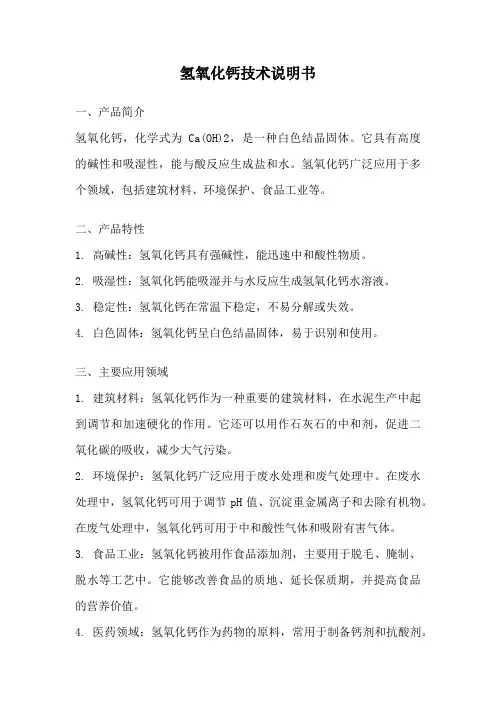 氢氧化钙技术说明书

一、产品简介

氢氧化钙，化学式为 Ca(OH)2，是一种白色结晶固体。它具有高度的碱性和吸湿性，能与酸反应生成盐和水。氢氧化钙广泛应用于多个领域，包括建筑材料、环境保护、食品工业等。

二、产品特性

1. 高碱性：氢氧化钙具有强碱性，能迅速中和酸性物质。

2. 吸湿性：氢氧化钙能吸湿并与水反应生成氢氧化钙水溶液。

3. 稳定性：氢氧化钙在常温下稳定，不易分解或失效。

4. 白色固体：氢氧化钙呈白色结晶固体，易于识别和使用。

三、主要应用领域

1. 建筑材料：氢氧化钙作为一种重要的建筑材料，在水泥生产中起到调节和加速硬化的作用。它还可以用作石灰石的中和剂，促进二氧化碳的吸收，减少大气污染。

2. 环境保护：氢氧化钙广泛应用于废水处理和废气处理中。在废水处理中，氢氧化钙可用于调节 pH 值、沉淀重金属离子和去除有机物。在废气处理中，氢氧化钙可用于中和酸性气体和吸附有害气体。

3. 食品工业：氢氧化钙被用作食品添加剂，主要用于脱毛、腌制、脱水等工艺中。它能够改善食品的质地、延长保质期，并提高食品的营养价值。

4. 医药领域：氢氧化钙作为药物的原料，常用于制备钙剂和抗酸剂。